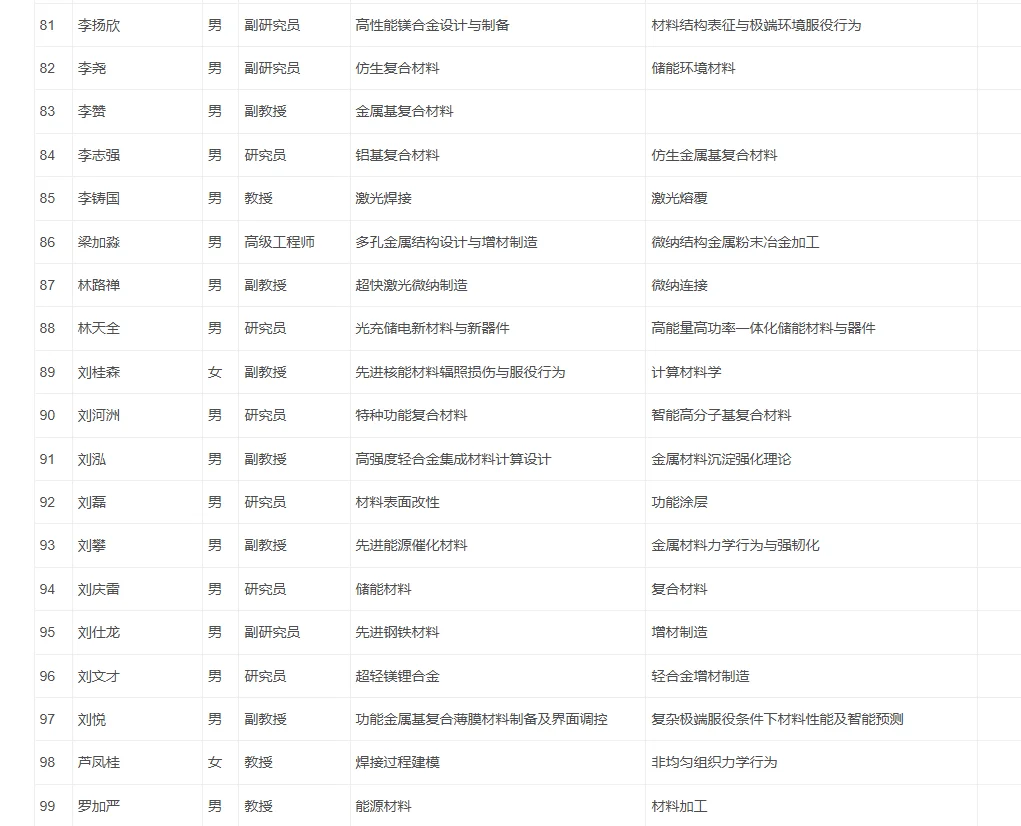 | 81 | 李扬欣 | 男 | 副研究员 | 高性能镁合金设计与制备 | 材料结构表征与极端环境服役行为 |
|---|---|---|---|---|---|
| 82 | 李尧 | 男 | 副研究员 | 仿生复合材料 | 储能环境材料 |
| 83 | 李赞 | 男 | 副教授 | 金属基复合材料 | |
| 84 | 李志强 | 男 | 研究员 | 铝基复合材料 | 仿生金属基复合材料 |
| 85 | 李铸国 | 男 | 教授 | 激光焊接 | 激光熔覆 |
| 86 | 梁加淼 | 男 | 高级工程师 | 多孔金属结构设计与增材制造 | 微纳结构金属粉末冶金加工 |
| 87 | 林路禅 | 男 | 副教授 | 超快激光微纳制造 | 微纳连接 |
| 88 | 林天全 | 男 | 研究员 | 光充储电新材料与新器件 | 高能量高功率一体化储能材料与器件 |
| 89 | 刘桂森 | 女 | 副教授 | 先进核能材料辐照损伤与服役行为 | 计算材料学 |
| 90 | 刘河洲 | 男 | 研究员 | 特种功能复合材料 | 智能高分子基复合材料 |
| 91 | 刘泓 | 男 | 副教授 | 高强度轻合金集成材料计算设计 | 金属材料沉淀强化理论 |
| 92 | 刘磊 | 男 | 研究员 | 材料表面改性 | 功能涂层 |
| 93 | 刘攀 | 男 | 副教授 | 先进能源催化材料 | 金属材料力学行为与强韧化 |
| 94 | 刘庆雷 | 男 | 研究员 | 储能材料 | 复合材料 |
| 95 | 刘仕龙 | 男 | 副研究员 | 先进钢铁材料 | 增材制造 |
| 96 | 刘文才 | 男 | 研究员 | 超轻镁锂合金 | 轻合金增材制造 |
| 97 | 刘悦 | 男 | 副教授 | 功能金属基复合薄膜材料制备及界面调控 | 复杂极端服役条件下材料性能及智能预测 |
| 98 | 芦凤桂 | 女 | 教授 | 焊接过程建模 | 非均匀组织力学行为 |
| 99 | 罗加严 | 男 | 教授 | 能源材料 | 材料加工 |